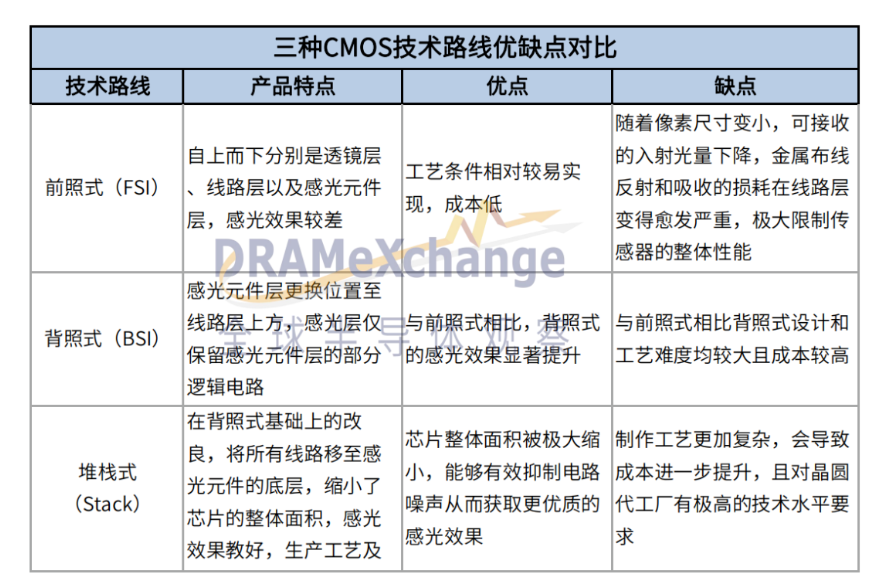 三种CMOS技术路线优缺点对比

| 技术路线 | 产品特点 | 优点 | 缺点 |
|---|---|---|---|
| 前照式（FSI） | 自上而下分别是透镜层、线路层以及感光元件层，感光效果较差 | 工艺条件相对较易实现，成本低 | 随着像素尺寸变小，可接收的入射光量下降，金属布线反射和吸收的损耗在线路层变得愈发严重，极大限制传感器的整体性能 |
| 背照式（BSI） | 感光元件层更换位置至线路层上方，感光层仅保留感光元件层的部分逻辑电路 | 与前照式相比，背照式的感光效果显著提升 | 与前照式相比背照式设计和工艺难度均较大且成本较高 |
| 堆栈式（Stack） | 在背照式基础上的改良，将所有线路移至感光元件的底层，缩小了芯片的整体面积，感光效果教好，生产工艺及 | 芯片整体面积被极大缩小，能够有效抑制电路噪声从而获取更优质的感光效果 | 制作工艺更加复杂，会导致成本进一步提升，且对晶圆代工厂有极高的技术水平要求 |

DRAMeXchange
全球半导体观察